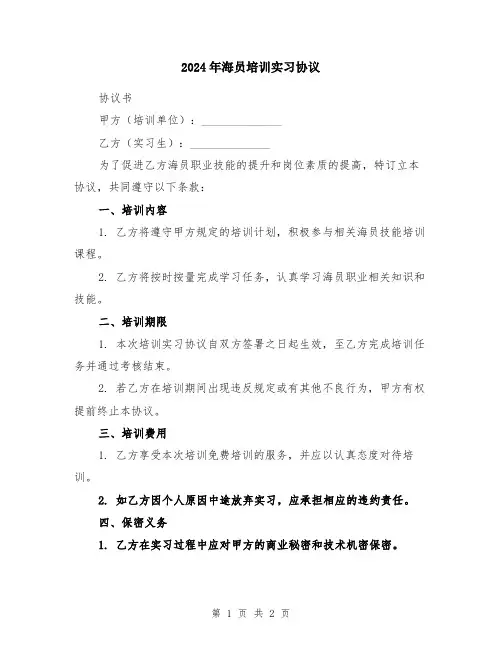 2024年海员培训实习协议

协议书

甲方（培训单位）：______________

乙方（实习生）：______________

为了促进乙方海员职业技能的提升和岗位素质的提高，特订立本协议，共同遵守以下条款：

一、培训内容

1. 乙方将遵守甲方规定的培训计划，积极参与相关海员技能培训课程。

2. 乙方将按时按量完成学习任务，认真学习海员职业相关知识和技能。

二、培训期限

1. 本次培训实习协议自双方签署之日起生效，至乙方完成培训任务并通过考核结束。

2. 若乙方在培训期间出现违反规定或有其他不良行为，甲方有权提前终止本协议。

三、培训费用

1. 乙方享受本次培训免费培训的服务，并应以认真态度对待培训。

2. 如乙方因个人原因中途放弃实习，应承担相应的违约责任。

四、保密义务

1. 乙方在实习过程中应对甲方的商业秘密和技术机密保密。

第 1 页 共 2 页